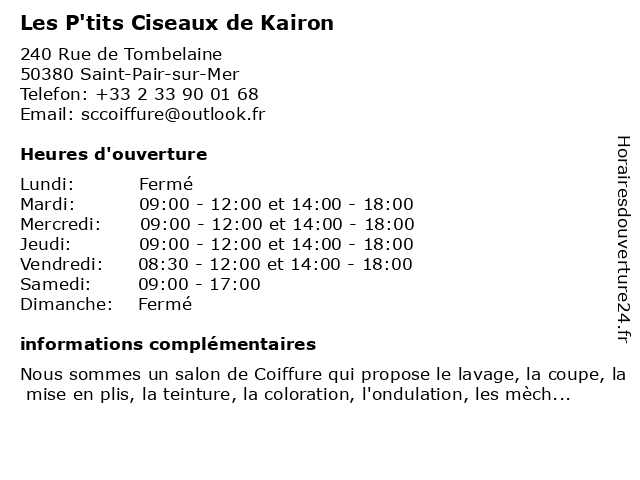 Les P'tits Ciseaux de Kairon

240 Rue de Tombelaine
50380 Saint-Pair-sur-Mer
Telefon: +33 2 33 90 01 68
Email: sccoiffure@outlook.fr

Heures d'ouverture

| Lundi: | Fermé |
|---|---|
| Mardi: | 09:00 - 12:00 et 14:00 - 18:00 |
| Mercredi: | 09:00 - 12:00 et 14:00 - 18:00 |
| Jeudi: | 09:00 - 12:00 et 14:00 - 18:00 |
| Vendredi: | 08:30 - 12:00 et 14:00 - 18:00 |
| Samedi: | 09:00 - 17:00 |
| Dimanche: | Fermé |

informations complémentaires

Nous sommes un salon de Coiffure qui propose le lavage, la coupe, la mise en plis, la teinture, la coloration, l'ondulation, les mèch...

Horairesdouverture24.fr